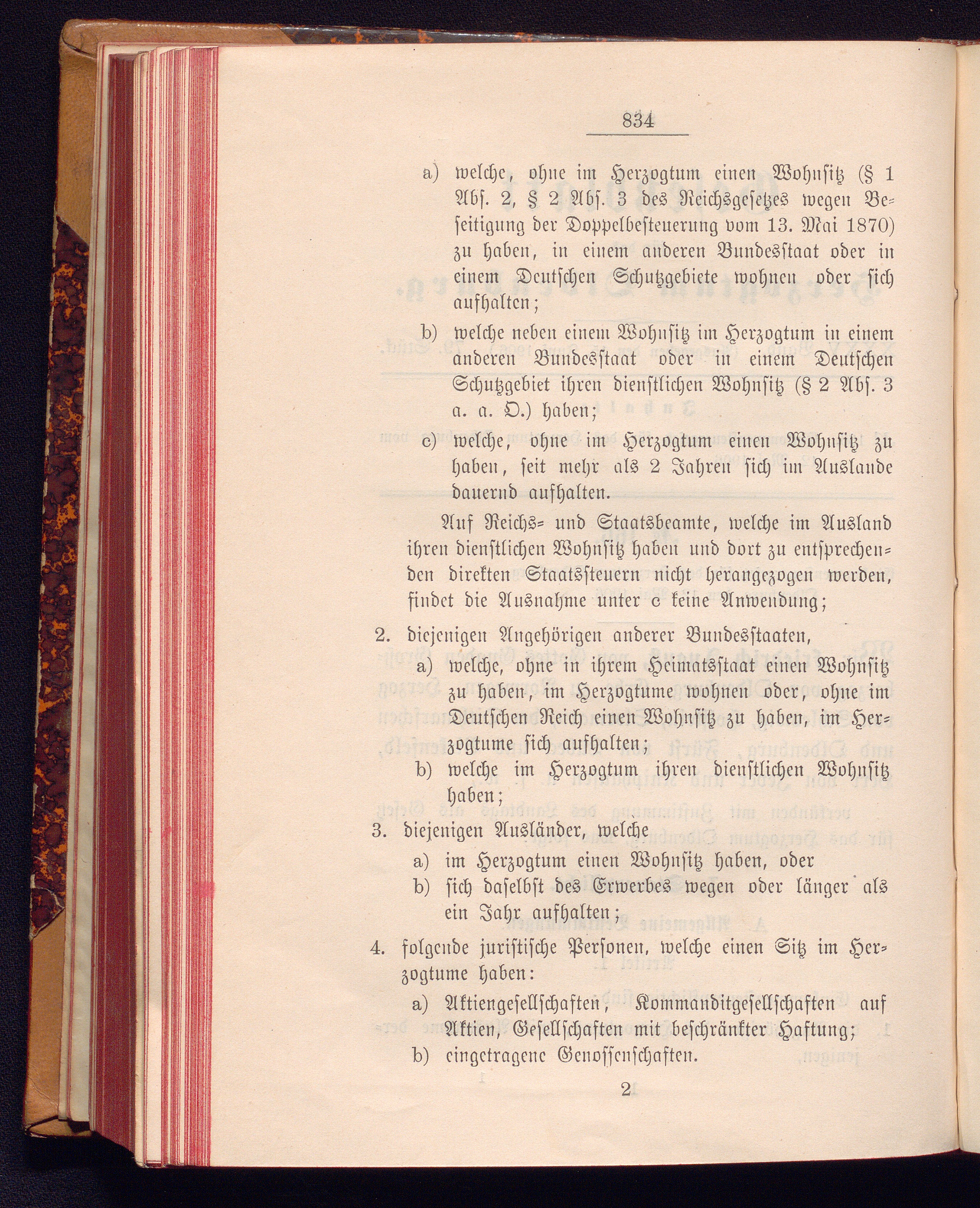 834

a) welche, ohne im Herzogtum einen Wohnsitz (§ 1 Abs. 2, § 2 Abs. 3 des Reichsgesetzes wegen Beseitigung der Doppelbesteuerung vom 13. Mai 1870) zu haben, in einem anderen Bundesstaat oder in einem Deutschen Schutzgebiete wohnen oder sich aufhalten;

b) welche neben einem Wohnsitz im Herzogtum in einem anderen Bundesstaat oder in einem Deutschen Schutzgebiet ihren dienstlichen Wohnsitz (§ 2 Abs. 3 a. a. O.) haben;

c) welche, ohne im Herzogtum einen Wohnsitz zu haben, seit mehr als 2 Jahren sich im Auslande dauernd aufhalten.

Auf Reichs- und Staatsbeamte, welche im Ausland ihren dienstlichen Wohnsitz haben und dort zu entsprechenden direkten Staatssteuern nicht herangezogen werden, findet die Ausnahme unter c keine Anwendung;

2. diejenigen Angehörigen anderer Bundesstaaten,

a) welche, ohne in ihrem Heimatsstaat einen Wohnsitz zu haben, im Herzogtume wohnen oder, ohne im Deutschen Reich einen Wohnsitz zu haben, im Herzogtume sich aufhalten;

b) welche im Herzogtum ihren dienstlichen Wohnsitz haben;

3. diejenigen Ausländer, welche

a) im Herzogtum einen Wohnsitz haben, oder

b) sich daselbst des Erwerbes wegen oder länger als ein Jahr aufhalten;

4. folgende juristische Personen, welche einen Sitz im Herzogtume haben:

a) Aktiengesellschaften, Kommanditgesellschaften auf Aktien, Gesellschaften mit beschränkter Haftung;

b) eingetragene Genossenschaften.

2